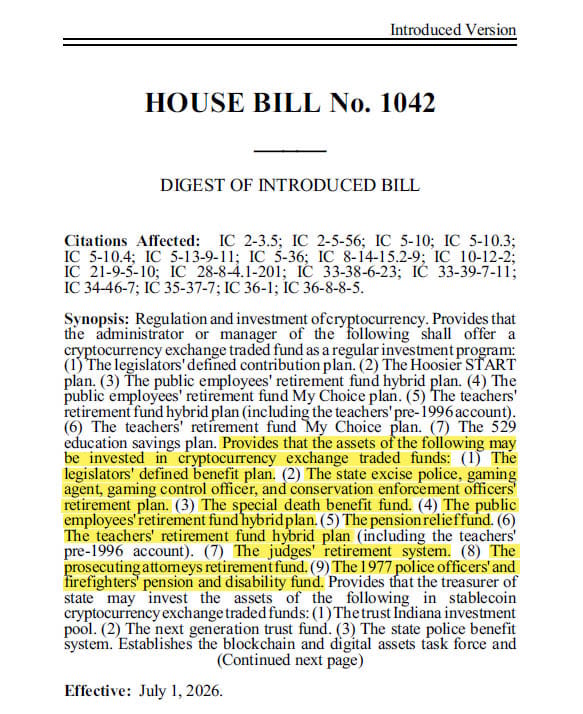 Introduced Version

HOUSE BILL No. 1042

DIGEST OF INTRODUCED BILL

Citations Affected: IC 2-3.5; IC 2-5-56; IC 5-10; IC 5-10.3; IC 5-10.4; IC 5-13-9-11; IC 5-36; IC 8-14-15.2-9; IC 10-12-2; IC 21-9-5-10; IC 28-8-4.1-201; IC 33-38-6-23; IC 33-39-7-11; IC 34-46-7; IC 35-37-7; IC 36-1; IC 36-8-8-5.

Synopsis: Regulation and investment of cryptocurrency. Provides that the administrator or manager of the following shall offer a cryptocurrency exchange traded fund as a regular investment program: (1) The legislators' defined contribution plan. (2) The Hoosier START plan. (3) The public employees' retirement fund hybrid plan. (4) The public employees' retirement fund My Choice plan. (5) The teachers' retirement fund hybrid plan (including the teachers' pre-1996 account). (6) The teachers' retirement fund My Choice plan. (7) The 529 education savings plan. Provides that the assets of the following may be invested in cryptocurrency exchange traded funds: (1) The legislators' defined benefit plan. (2) The state excise police, gaming agent, gaming control officer, and conservation enforcement officers' retirement plan. (3) The special death benefit fund. (4) The public employees' retirement fund hybrid plan. (5) The pension relief fund. (6) The teachers' retirement fund hybrid plan (including the teachers' pre-1996 account). (7) The judges' retirement system. (8) The prosecuting attorneys retirement fund. (9) The 1977 police officers' and firefighters' pension and disability fund. Provides that the treasurer of state may invest the assets of the following in stablecoin cryptocurrency exchange traded funds: (1) The trust Indiana investment pool. (2) The next generation trust fund. (3) The state police benefit system. Establishes the blockchain and digital assets task force and
(Continued next page)

Effective: July 1, 2026.